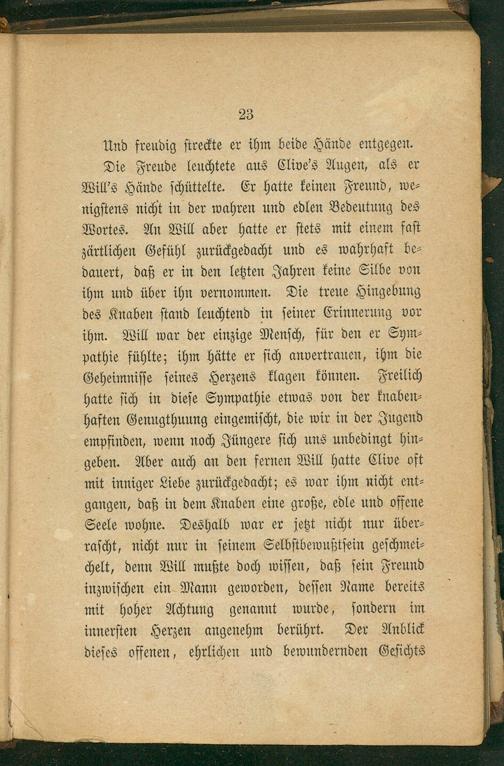 23

Und freudig streckte er ihm beide Hände entgegen.

Die Freude leuchtete aus Clive's Augen, als er Will's Hände schüttelte. Er hatte keinen Freund, wenigstens nicht in der wahren und edlen Bedeutung des Wortes. An Will aber hatte er stets mit einem fast zärtlichen Gefühl zurückgedacht und es wahrhaft bedauert, daß er in den letzten Jahren keine Silbe von ihm und über ihn vernommen. Die treue Hingebung des Knaben stand leuchtend in seiner Erinnerung vor ihm. Will war der einzige Mensch, für den er Sympathie fühlte; ihm hätte er sich anvertrauen, ihm die Geheimnisse seines Herzens klagen können. Freilich hatte sich in diese Sympathie etwas von der knabenhaften Genugthuung eingemischt, die wir in der Jugend empfinden, wenn noch Jüngere sich uns unbedingt hingeben. Aber auch an den fernen Will hatte Clive oft mit inniger Liebe zurückgedacht; es war ihm nicht entgangen, daß in dem Knaben eine große, edle und offene Seele wohne. Deshalb war er jetzt nicht nur überrascht, nicht nur in seinem Selbstbewußtsein geschmeichelt, denn Will mußte doch wissen, daß sein Freund inzwischen ein Mann geworden, dessen Name bereits mit hoher Achtung genannt wurde, sondern im innersten Herzen angenehm berührt. Der Anblick dieses offenen, ehrlichen und bewundernden Gesichts